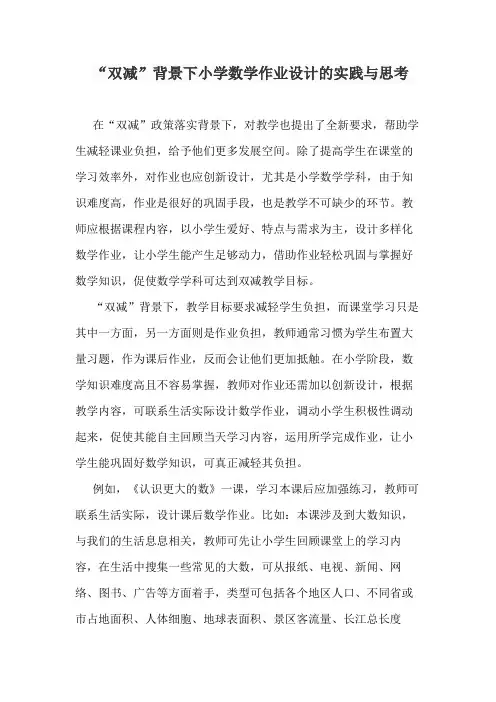 “双减”背景下小学数学作业设计的实践与思考

在“双减”政策落实背景下，对教学也提出了全新要求，帮助学生减轻课业负担，给予他们更多发展空间。除了提高学生在课堂的学习效率外，对作业也应创新设计，尤其是小学数学学科，由于知识难度高，作业是很好的巩固手段，也是教学不可缺少的环节。教师应根据课程内容，以小学生爱好、特点与需求为主，设计多样化数学作业，让小学生能产生足够动力，借助作业轻松巩固与掌握好数学知识，促使数学学科可达到双减教学目标。

“双减”背景下，教学目标要求减轻学生负担，而课堂学习只是其中一方面，另一方面则是作业负担，教师通常习惯为学生布置大量习题，作为课后作业，反而会让他们更加抵触。在小学阶段，数学知识难度高且不容易掌握，教师对作业还需加以创新设计，根据教学内容，可联系生活实际设计数学作业，调动小学生积极性调动起来，促使其能自主回顾当天学习内容，运用所学完成作业，让小学生能巩固好数学知识，可真正减轻其负担。

例如，《认识更大的数》一课，学习本课后应加强练习，教师可联系生活实际，设计课后数学作业。比如：本课涉及到大数知识，与我们的生活息息相关，教师可先让小学生回顾课堂上的学习内容，在生活中搜集一些常见的大数，可从报纸、电视、新闻、网络、图书、广告等方面着手，类型可包括各个地区人口、不同省或市占地面积、人体细胞、地球表面积、景区客流量、长江总长度